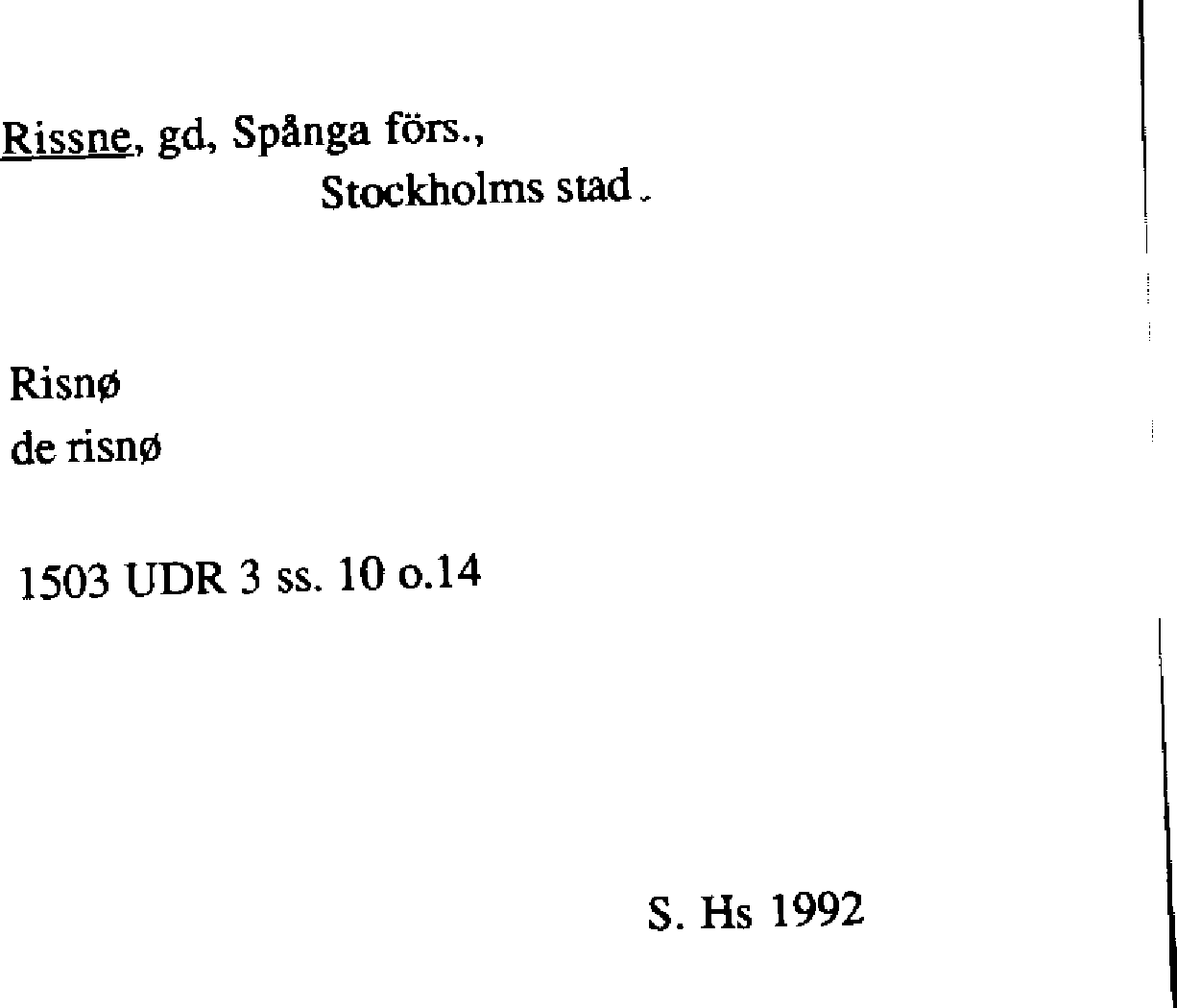 Rissne, gd, Spånga förs.,
Stockholms stad.

Risnø
de risnø

1503 UDR 3 ss. 10 o.14

S. Hs 1992